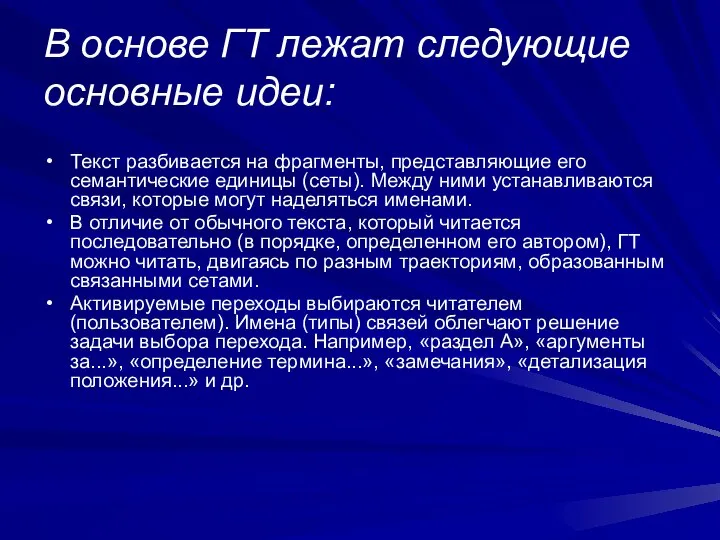 В основе ГТ лежат следующие основные идеи:

• Текст разбивается на фрагменты, представляющие его семантические единицы (сеты). Между ними устанавливаются связи, которые могут наделяться именами.
• В отличие от обычного текста, который читается последовательно (в порядке, определенном его автором), ГТ можно читать, двигаясь по разным траекториям, образованным связанными сетами.
• Активируемые переходы выбираются читателем (пользователем). Имена (типы) связей облегчают решение задачи выбора перехода. Например, «раздел А», «аргументы за...», «определение термина...», «замечания», «детализация положения...» и др.